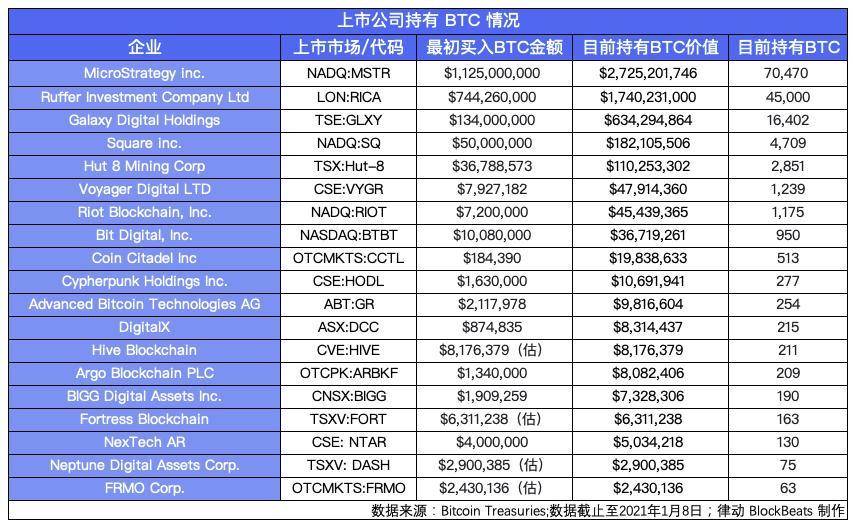 上市公司持有 BTC 情况

| 企业 | 上市市场/代码 | 最初买入BTC金额 | 目前持有BTC价值 | 目前持有BTC |
|---|---|---|---|---|
| MicroStrategy inc. | NADQ:MSTR | \$1,125,000,000 | \$2,725,201,746 | 70,470 |
| Ruffer Investment Company Ltd | LON:RICA | \$744,260,000 | \$1,740,231,000 | 45,000 |
| Galaxy Digital Holdings | TSE:GLXY | \$134,000,000 | \$634,294,864 | 16,402 |
| Square inc. | NADQ:SQ | \$50,000,000 | \$182,105,506 | 4,709 |
| Hut 8 Mining Corp | TSX:Hut-8 | \$36,788,573 | \$110,253,302 | 2,851 |
| Voyager Digital LTD | CSE:VYGR | \$7,927,182 | \$47,914,360 | 1,239 |
| Riot Blockchain, Inc. | NADQ:RIOT | \$7,200,000 | \$45,439,365 | 1,175 |
| Bit Digital, Inc. | NASDAQ:BTBT | \$10,080,000 | \$36,719,261 | 950 |
| Coin Citadel Inc | OTCMKTS:CCTL | \$184,390 | \$19,838,633 | 513 |
| Cypherpunk Holdings Inc. | CSE:HODL | \$1,630,000 | \$10,691,941 | 277 |
| Advanced Bitcoin Technologies AG | ABT:GR | \$2,117,978 | \$9,816,604 | 254 |
| DigitalX | ASX:DCC | \$874,835 | \$8,314,437 | 215 |
| Hive Blockchain | CVE:HIVE | \$8,176,379（估） | \$8,176,379 | 211 |
| Argo Blockchain PLC | OTCPK:ARBKF | \$1,340,000 | \$8,082,406 | 209 |
| BIGG Digital Assets Inc. | CNSX:BIGG | \$1,909,259 | \$7,328,306 | 190 |
| Fortress Blockchain | TSXV:FORT | \$6,311,238（估） | \$6,311,238 | 163 |
| NexTech AR | CSE: NTAR | \$4,000,000 | \$5,034,218 | 130 |
| Neptune Digital Assets Corp. | TSXV: DASH | \$2,900,385（估） | \$2,900,385 | 75 |
| FRMO Corp. | OTCMKTS:FRMO | \$2,430,136（估） | \$2,430,136 | 63 |

数据来源：Bitcoin Treasuries;数据截止至2021年1月8日；律动 BlockBeats 制作